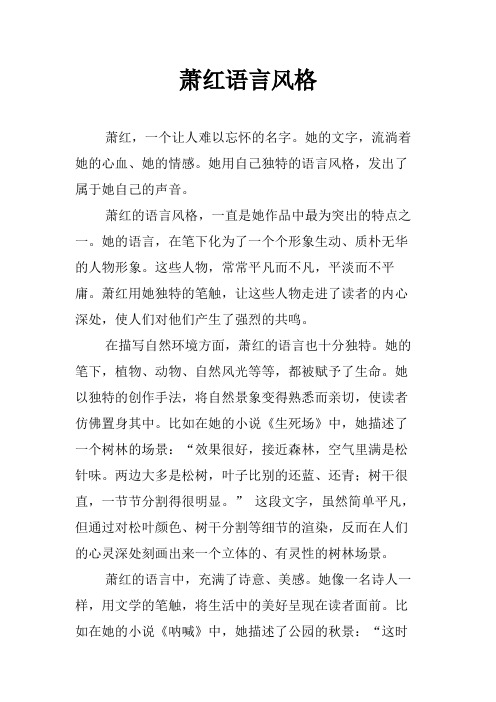 萧红语言风格

萧红，一个让人难以忘怀的名字。她的文字，流淌着她的心血、她的情感。她用自己独特的语言风格，发出了属于她自己的声音。

萧红的语言风格，一直是她作品中最为突出的特点之一。她的语言，在笔下化为了一个个形象生动、质朴无华的人物形象。这些人物，常常平凡而不凡，平淡而不平庸。萧红用她独特的笔触，让这些人物走进了读者的内心深处，使人们对他们产生了强烈的共鸣。

在描写自然环境方面，萧红的语言也十分独特。她的笔下，植物、动物、自然风光等等，都被赋予了生命。她以独特的创作手法，将自然景象变得熟悉而亲切，使读者仿佛置身其中。比如在她的小说《生死场》中，她描述了一个树林的场景：“效果很好，接近森林，空气里满是松针味。两边大多是松树，叶子比别的还蓝、还青；树干很直，一节节分割得很明显。” 这段文字，虽然简单平凡，但通过对松叶颜色、树干分割等细节的渲染，反而在人们的心灵深处刻画出来一个立体的、有灵性的树林场景。

萧红的语言中，充满了诗意、美感。她像一名诗人一样，用文学的笔触，将生活中的美好呈现在读者面前。比如在她的小说《呐喊》中，她描述了公园的秋景：“这时